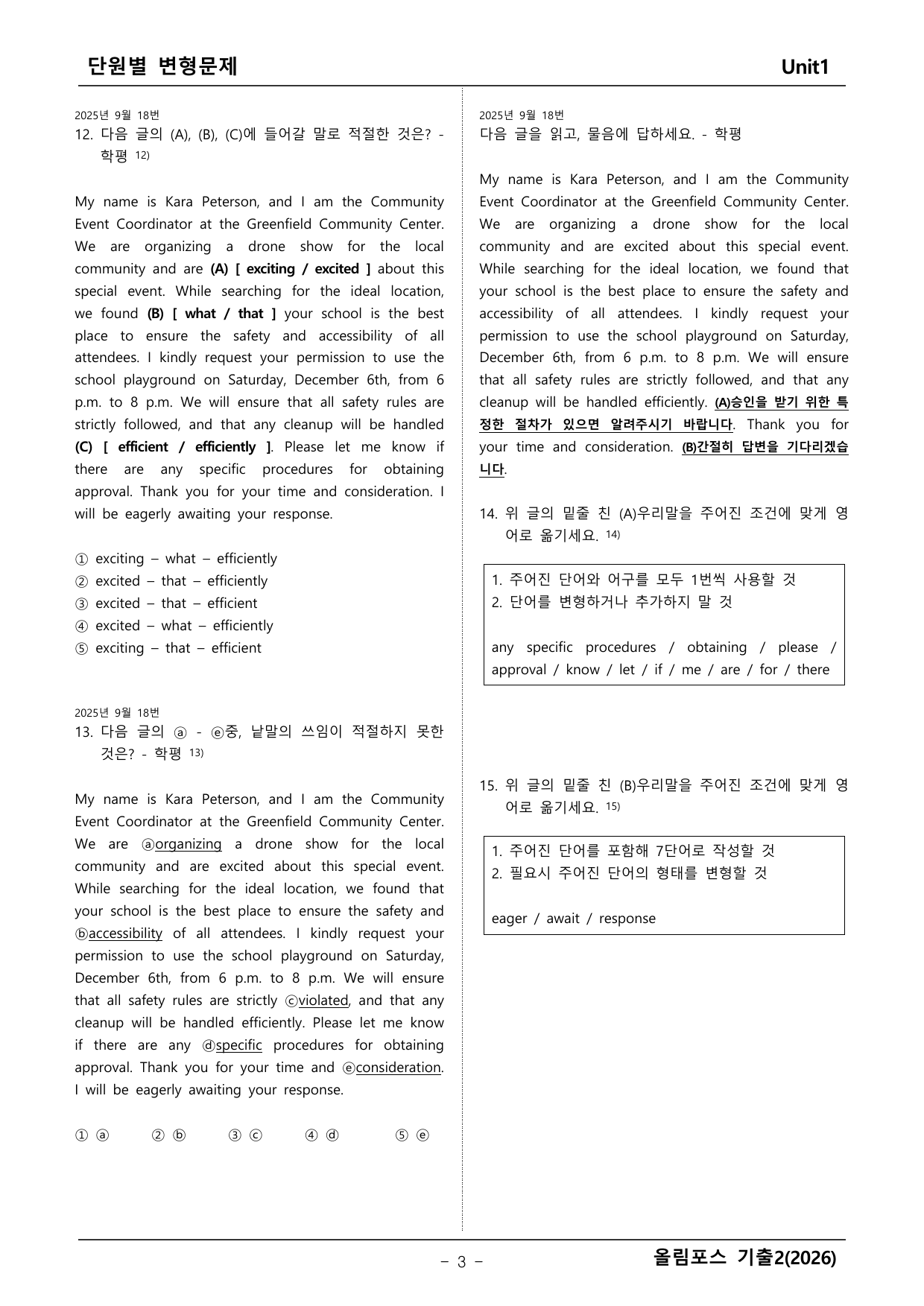 단원별 변형문제 Unit1

2025년 9월 18번
12. 다음 글의 (A), (B), (C)에 들어갈 말로 적절한 것은? - 학평 $^{12)}$

My name is Kara Peterson, and I am the Community Event Coordinator at the Greenfield Community Center. We are organizing a drone show for the local community and are (A) [ exciting / excited ] about this special event. While searching for the ideal location, we found (B) [ what / that ] your school is the best place to ensure the safety and accessibility of all attendees. I kindly request your permission to use the school playground on Saturday, December 6th, from 6 p.m. to 8 p.m. We will ensure that all safety rules are strictly followed, and that any cleanup will be handled (C) [ efficient / efficiently ]. Please let me know if there are any specific procedures for obtaining approval. Thank you for your time and consideration. I will be eagerly awaiting your response.

① exciting – what – efficiently
② excited – that – efficiently
③ excited – that – efficient
④ excited – what – efficiently
⑤ exciting – that – efficient

2025년 9월 18번
13. 다음 글의 ⓐ - ⓔ중, 낱말의 쓰임이 적절하지 못한 것은? - 학평 $^{13)}$

My name is Kara Peterson, and I am the Community Event Coordinator at the Greenfield Community Center. We are ⓐorganizing a drone show for the local community and are excited about this special event. While searching for the ideal location, we found that your school is the best place to ensure the safety and ⓑaccessibility of all attendees. I kindly request your permission to use the school playground on Saturday, December 6th, from 6 p.m. to 8 p.m. We will ensure that all safety rules are strictly ⓒviolated, and that any cleanup will be handled efficiently. Please let me know if there are any ⓓspecific procedures for obtaining approval. Thank you for your time and ⓔconsideration. I will be eagerly awaiting your response.

① ⓐ ② ⓑ ③ ⓒ ④ ⓓ ⑤ ⓔ

2025년 9월 18번
다음 글을 읽고, 물음에 답하세요. - 학평

My name is Kara Peterson, and I am the Community Event Coordinator at the Greenfield Community Center. We are organizing a drone show for the local community and are excited about this special event. While searching for the ideal location, we found that your school is the best place to ensure the safety and accessibility of all attendees. I kindly request your permission to use the school playground on Saturday, December 6th, from 6 p.m. to 8 p.m. We will ensure that all safety rules are strictly followed, and that any cleanup will be handled efficiently. (A)승인을 받기 위한 특정한 절차가 있으면 알려주시기 바랍니다. Thank you for your time and consideration. (B)간절히 답변을 기다리겠습니다.

14. 위 글의 밑줄 친 (A)우리말을 주어진 조건에 맞게 영어로 옮기세요. $^{14)}$

1. 주어진 단어와 어구를 모두 1번씩 사용할 것
2. 단어를 변형하거나 추가하지 말 것

any specific procedures / obtaining / please / approval / know / let / if / me / are / for / there

15. 위 글의 밑줄 친 (B)우리말을 주어진 조건에 맞게 영어로 옮기세요. $^{15)}$

1. 주어진 단어를 포함해 7단어로 작성할 것
2. 필요시 주어진 단어의 형태를 변형할 것

eager / await / response

- 3 -

올림포스 기출2(2026)